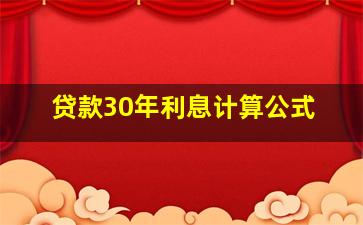 贷款30年利息计算公式